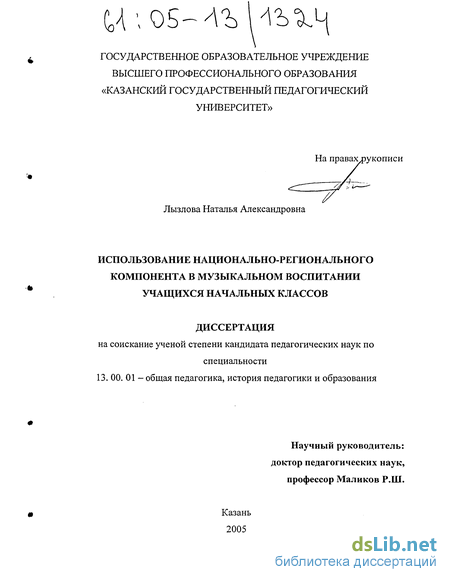 61:05-13/1324

ГОСУДАРСТВЕННОЕ ОБРАЗОВАТЕЛЬНОЕ УЧРЕЖДЕНИЕ ВЫСШЕГО ПРОФЕССИОНАЛЬНОГО ОБРАЗОВАНИЯ «КАЗАНСКИЙ ГОСУДАРСТВЕННЫЙ ПЕДАГОГИЧЕСКИЙ УНИВЕРСИТЕТ»

На правах рукописи

Лызлова Наталья Александровна

ИСПОЛЬЗОВАНИЕ НАЦИОНАЛЬНО-РЕГИОНАЛЬНОГО КОМПОНЕНТА В МУЗЫКАЛЬНОМ ВОСПИТАНИИ УЧАЩИХСЯ НАЧАЛЬНЫХ КЛАССОВ

ДИССЕРТАЦИЯ

на соискание ученой степени кандидата педагогических наук по специальности

13. 00. 01 – общая педагогика, история педагогики и образования

Научный руководитель:
доктор педагогических наук,
профессор Маликов Р.Ш.

Казань
2005

dsLib.net
библиотека диссертаций